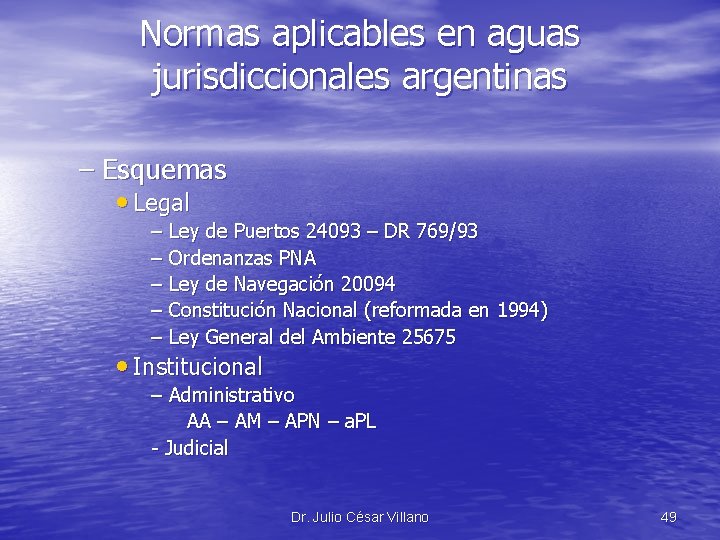 Normas aplicables en aguas jurisdiccionales argentinas

– Esquemas
• Legal
– Ley de Puertos 24093 – DR 769/93
– Ordenanzas PNA
– Ley de Navegación 20094
– Constitución Nacional (reformada en 1994)
– Ley General del Ambiente 25675
• Institucional
– Administrativo
AA – AM – APN – aPL
- Judicial

Dr. Julio César Villano

49